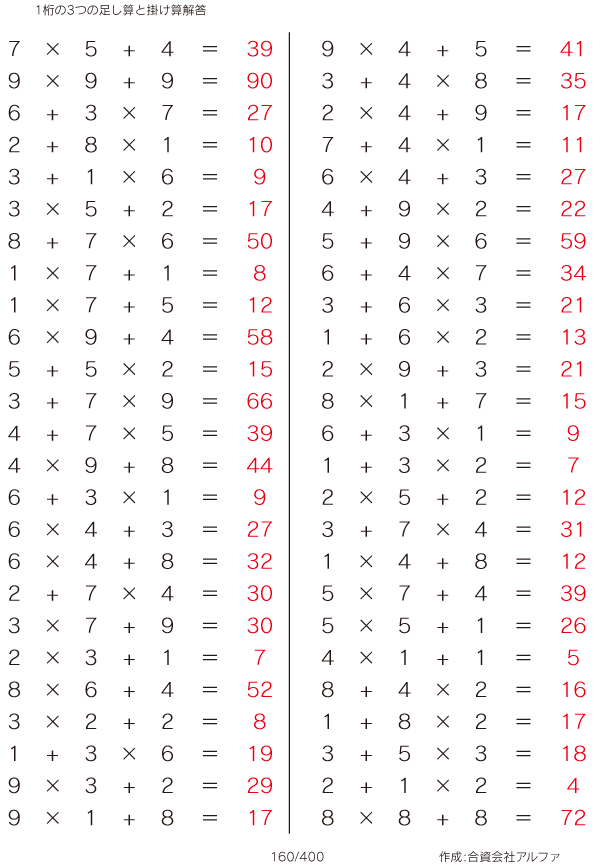 1桁の3つの足し算と掛け算解答

$7 \times 5 + 4 = 39$
$9 \times 9 + 9 = 90$
$6 + 3 \times 7 = 27$
$2 + 8 \times 1 = 10$
$3 + 1 \times 6 = 9$
$3 \times 5 + 2 = 17$
$8 + 7 \times 6 = 50$
$1 \times 7 + 1 = 8$
$1 \times 7 + 5 = 12$
$6 \times 9 + 4 = 58$
$5 + 5 \times 2 = 15$
$3 + 7 \times 9 = 66$
$4 + 7 \times 5 = 39$
$4 \times 9 + 8 = 44$
$6 + 3 \times 1 = 9$
$6 \times 4 + 3 = 27$
$6 \times 4 + 8 = 32$
$2 + 7 \times 4 = 30$
$3 \times 7 + 9 = 30$
$2 \times 3 + 1 = 7$
$8 \times 6 + 4 = 52$
$3 \times 2 + 2 = 8$
$1 + 3 \times 6 = 19$
$9 \times 3 + 2 = 29$
$9 \times 1 + 8 = 17$

$9 \times 4 + 5 = 41$
$3 + 4 \times 8 = 35$
$2 \times 4 + 9 = 17$
$7 + 4 \times 1 = 11$
$6 \times 4 + 3 = 27$
$4 + 9 \times 2 = 22$
$5 + 9 \times 6 = 59$
$6 + 4 \times 7 = 34$
$3 + 6 \times 3 = 21$
$1 + 6 \times 2 = 13$
$2 \times 9 + 3 = 21$
$8 \times 1 + 7 = 15$
$6 + 3 \times 1 = 9$
$1 + 3 \times 2 = 7$
$2 \times 5 + 2 = 12$
$3 + 7 \times 4 = 31$
$1 \times 4 + 8 = 12$
$5 \times 7 + 4 = 39$
$5 \times 5 + 1 = 26$
$4 \times 1 + 1 = 5$
$8 + 4 \times 2 = 16$
$1 + 8 \times 2 = 17$
$3 + 5 \times 3 = 18$
$2 + 1 \times 2 = 4$
$8 \times 8 + 8 = 72$

160/400

作成:合資会社アルファ